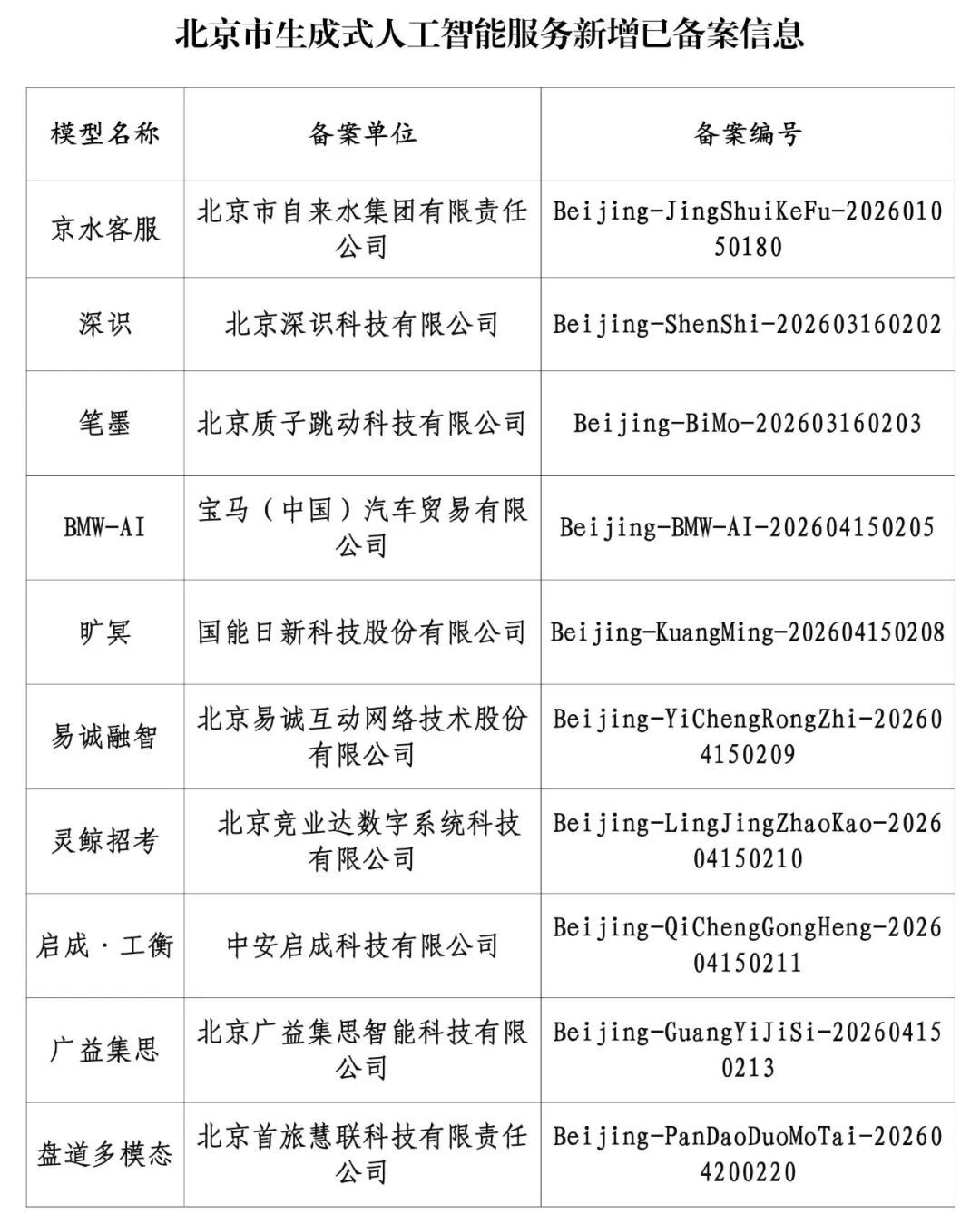 北京市生成式人工智能服务新增已备案信息

| 模型名称 | 备案单位 | 备案编号 |
|---|---|---|
| 京水客服 | 北京市自来水集团有限责任公司 | Beijing-JingShuiKeFu-202601050180 |
| 深识 | 北京深识科技有限公司 | Beijing-ShenShi-202603160202 |
| 笔墨 | 北京质子跳动科技有限公司 | Beijing-BiMo-202603160203 |
| BMW-AI | 宝马（中国）汽车贸易有限公司 | Beijing-BMW-AI-202604150205 |
| 旷冥 | 国能日新科技股份有限公司 | Beijing-KuangMing-202604150208 |
| 易诚融智 | 北京易诚互动网络技术股份有限公司 | Beijing-YiChengRongZhi-202604150209 |
| 灵鲸招考 | 北京竞业达数字系统科技有限公司 | Beijing-LingJingZhaoKao-202604150210 |
| 启成·工衡 | 中安启成科技有限公司 | Beijing-QiChengGongHeng-202604150211 |
| 广益集思 | 北京广益集思智能科技有限公司 | Beijing-GuangYiJiSi-202604150213 |
| 盘道多模态 | 北京首旅慧联科技有限责任公司 | Beijing-PanDaoDuoMoTai-202604200220 |